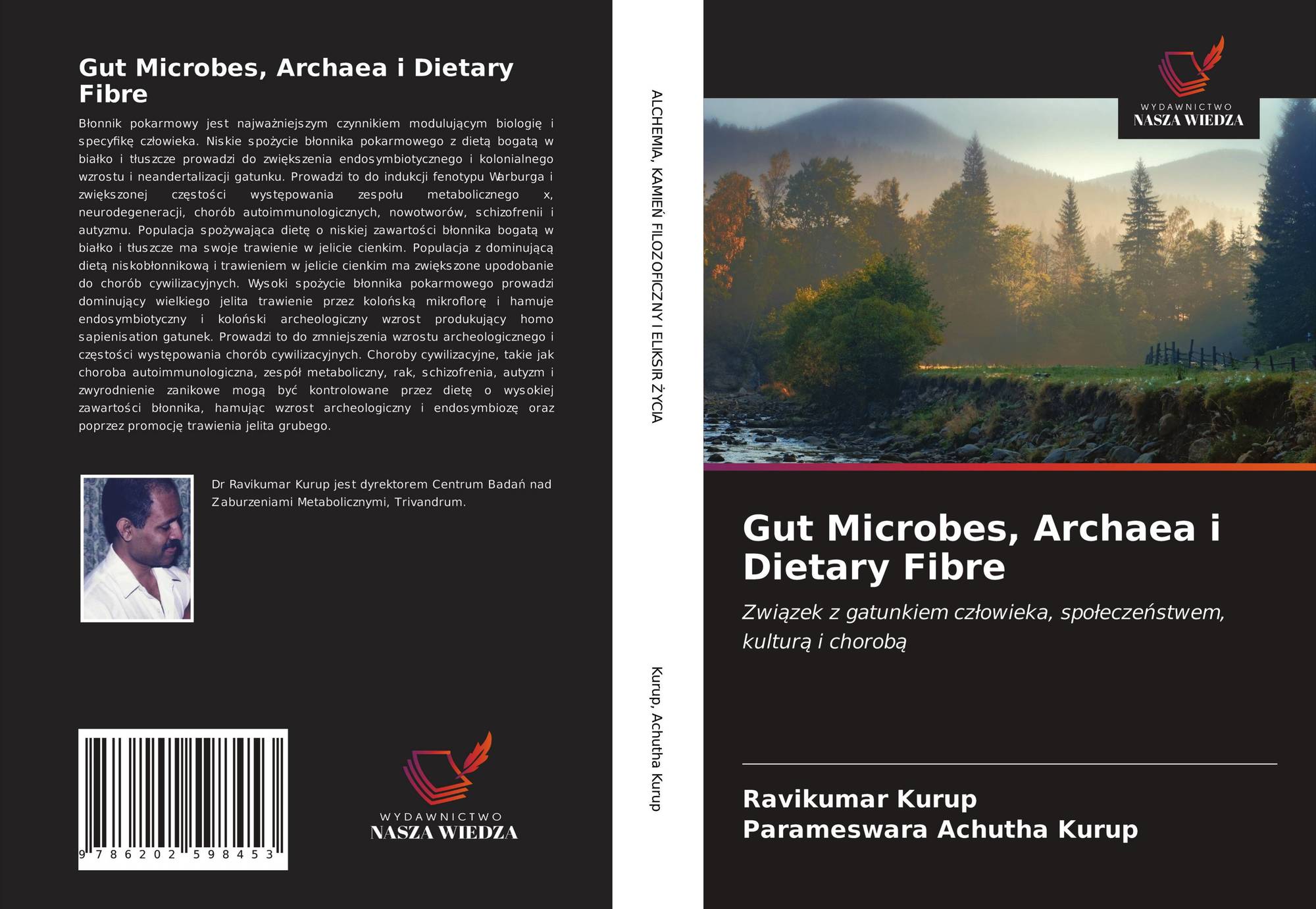 Gut Microbes, Archaea i Dietary Fibre

Błonnik pokarmowy jest najważniejszym czynnikiem modulującym biologię i specyfikę człowieka. Niskie spożycie błonnika pokarmowego z dietą bogatą w białko i tłuszcze prowadzi do zwiększenia endosymbiotycznego i kolonialnego wzrostu i neandertalizacji gatunku. Prowadzi to do indukcji fenotypu Warburga i zwiększonej częstości występowania zespołu metabolicznego x, neurodegeneracji, chorób autoimmunologicznych, nowotworów, schizofrenii i autyzmu. Populacja spożywająca dietę o niskiej zawartości błonnika bogatą w białko i tłuszcze ma swoje trawienie w jelicie cienkim. Populacja z dominującą dietą niskobłonnikową i trawieniem w jelicie cienkim ma zwiększone upodobanie do chorób cywilizacyjnych. Wysoki spożycie błonnika pokarmowego prowadzi dominujący wielkiego jelita trawienie przez kolońską mikroflorę i hamuje endosymbiotyczny i koloński archeologiczny wzrost produkujący homo sapienisation gatunek. Prowadzi to do zmniejszenia wzrostu archeologicznego i częstości występowania chorób cywilizacyjnych. Choroby cywilizacyjne, takie jak choroba autoimmunologiczna, zespół metaboliczny, rak, schizofrenia, autyzm i zwyrodnienie zanikowe mogą być kontrolowane przez dietę o wysokiej zawartości błonnika, hamując wzrost archeologiczny i endosymbiozę oraz poprzez promocję trawienia jelita grubego.

Dr Ravikumar Kurup jest dyrektorem Centrum Badań nad Zaburzeniami Metabolicznymi, Trivandrum.

9 786202 598453

WYDAWNICTWO
NASZA WIEDZA

ALCHEMIA, KAMIEŃ FILOZOFICZNY I ELIKSIR ŻYCIA

Kurup, Achutha Kurup

WYDAWNICTWO
NASZA WIEDZA

Gut Microbes, Archaea i Dietary Fibre

Związek z gatunkiem człowieka, społeczeństwem, kulturą i chorobą

Ravikumar Kurup
Parameswara Achutha Kurup